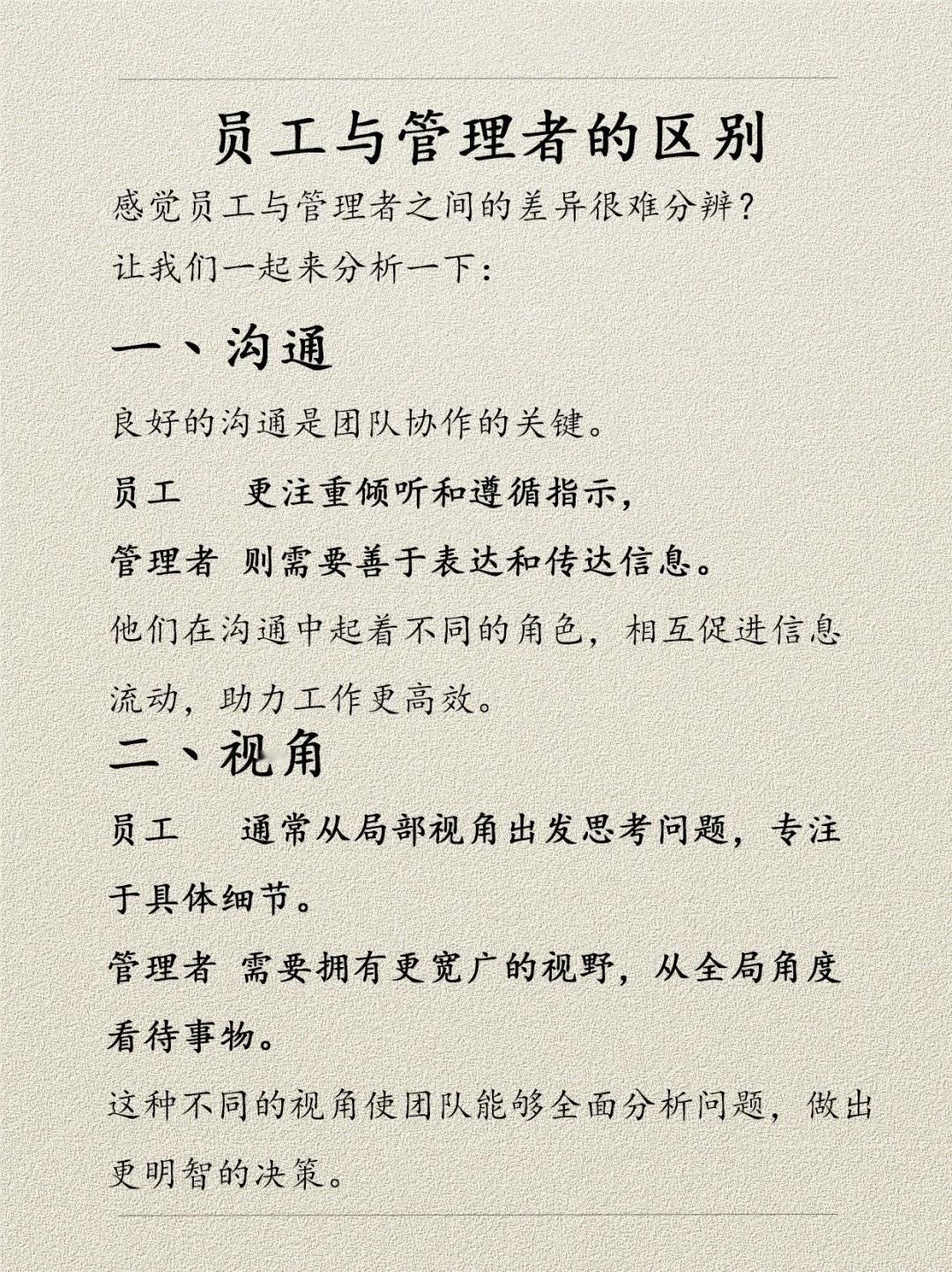 员工与管理者的区别

感觉员工与管理者之间的差异很难分辨？

让我们一起来分析一下：

一、沟通

良好的沟通是团队协作的关键。

员工　更注重倾听和遵循指示，

管理者 则需要善于表达和传达信息。

他们在沟通中起着不同的角色，相互促进信息流动，助力工作更高效。

二、视角

员工　通常从局部视角出发思考问题，专注于具体细节。

管理者 需要拥有更宽广的视野，从全局角度看待事物。

这种不同的视角使团队能够全面分析问题，做出更明智的决策。